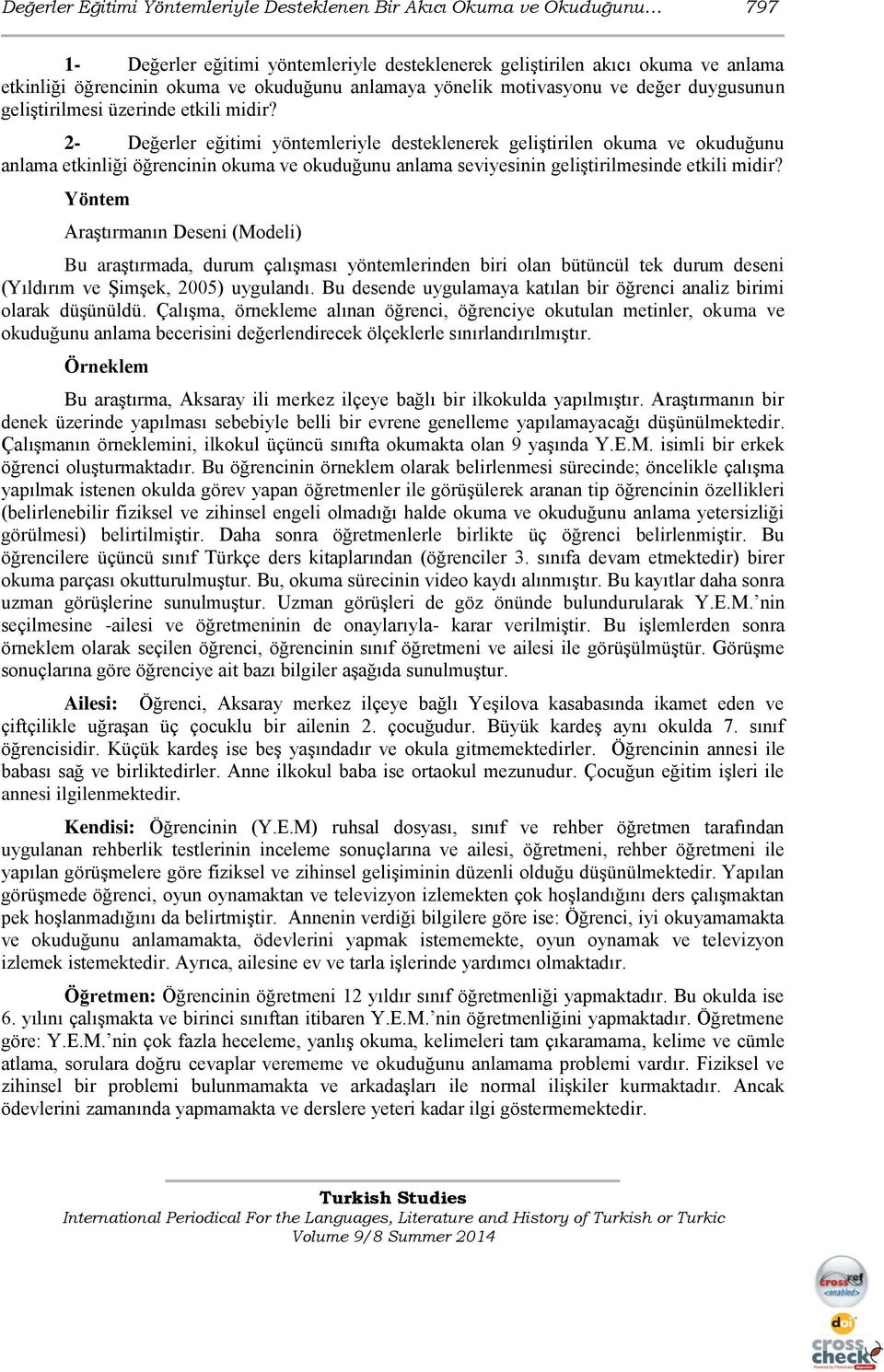 Değerler Eğitimi Yöntemleriyle Desteklenen Bir Akıcı Okuma ve Okuduğunu… 797

1- Değerler eğitimi yöntemleriyle desteklenerek geliştirilen akıcı okuma ve anlama etkinliği öğrencinin okuma ve okuduğunu anlamaya yönelik motivasyonu ve değer duygusunun geliştirilmesi üzerinde etkili midir?

2- Değerler eğitimi yöntemleriyle desteklenerek geliştirilen okuma ve okuduğunu anlama etkinliği öğrencinin okuma ve okuduğunu anlama seviyesinin geliştirilmesinde etkili midir?

Yöntem

Araştırmanın Deseni (Modeli)

Bu araştırmada, durum çalışması yöntemlerinden biri olan bütüncül tek durum deseni (Yıldırım ve Şimşek, 2005) uygulandı. Bu desende uygulamaya katılan bir öğrenci analiz birimi olarak düşünüldü. Çalışma, örnekleme alınan öğrenci, öğrenciye okutulan metinler, okuma ve okuduğunu anlama becerisini değerlendirecek ölçeklerle sınırlandırılmıştır.

Örneklem

Bu araştırma, Aksaray ili merkez ilçeye bağlı bir ilkokulda yapılmıştır. Araştırmanın bir denek üzerinde yapılması sebebiyle belli bir evrene genelleme yapılamayacağı düşünülmektedir. Çalışmanın örneklemini, ilkokul üçüncü sınıfta okumakta olan 9 yaşında Y.E.M. isimli bir erkek öğrenci oluşturmaktadır. Bu öğrencinin örneklem olarak belirlenmesi sürecinde; öncelikle çalışma yapılmak istenen okulda görev yapan öğretmenler ile görüşülerek aranan tip öğrencinin özellikleri (belirlenebilir fiziksel ve zihinsel engeli olmadığı halde okuma ve okuduğunu anlama yetersizliği görülmesi) belirtilmiştir. Daha sonra öğretmenlerle birlikte üç öğrenci belirlenmiştir. Bu öğrencilere üçüncü sınıf Türkçe ders kitaplarından (öğrenciler 3. sınıfa devam etmektedir) birer okuma parçası okutturulmuştur. Bu, okuma sürecinin video kaydı alınmıştır. Bu kayıtlar daha sonra uzman görüşlerine sunulmuştur. Uzman görüşleri de göz önünde bulundurularak Y.E.M.'nin seçilmesine -ailesi ve öğretmeninin de onaylarıyla- karar verilmiştir. Bu işlemlerden sonra örneklem olarak seçilen öğrenci, öğrencinin sınıf öğretmeni ve ailesi ile görüşülmüştür. Görüşme sonuçlarına göre öğrenciye ait bazı bilgiler aşağıda sunulmuştur.

Ailesi: Öğrenci, Aksaray merkez ilçeye bağlı Yeşilova kasabasında ikamet eden ve çiftçilikle uğraşan üç çocuklu bir ailenin 2. çocuğudur. Büyük kardeş aynı okulda 7. sınıf öğrencisidir. Küçük kardeş ise beş yaşındadır ve okula gitmemektedirler. Öğrencinin annesi ile babası sağ ve birliktedirler. Anne ilkokul baba ise ortaokul mezunudur. Çocuğun eğitim işleri ile annesi ilgilenmektedir.

Kendisi: Öğrencinin (Y.E.M) ruhsal dosyası, sınıf ve rehber öğretmen tarafından uygulanan rehberlik testlerinin inceleme sonuçlarına ve ailesi, öğretmeni, rehber öğretmeni ile yapılan görüşmelere göre fiziksel ve zihinsel gelişiminin düzenli olduğu düşünülmektedir. Yapılan görüşmede öğrenci, oyun oynamaktan ve televizyon izlemekten çok hoşlandığını ders çalışmaktan pek hoşlanmadığını da belirtmiştir. Annenin verdiği bilgilere göre ise: Öğrenci, iyi okuyamamakta ve okuduğunu anlamamakta, ödevlerini yapmak istememekte, oyun oynamak ve televizyon izlemek istemektedir. Ayrıca, ailesine ev ve tarla işlerinde yardımcı olmaktadır.

Öğretmen: Öğrencinin öğretmeni 12 yıldır sınıf öğretmenliği yapmaktadır. Bu okulda ise 6. yılını çalışmakta ve birinci sınıftan itibaren Y.E.M.'nin öğretmenliğini yapmaktadır. Öğretmene göre: Y.E.M.'nin çok fazla heceleme, yanlış okuma, kelimeleri tam çıkaramama, kelime ve cümle atlama, sorulara doğru cevaplar verememe ve okuduğunu anlamama problemi vardır. Fiziksel ve zihinsel bir problemi bulunmamakta ve arkadaşları ile normal ilişkiler kurmaktadır. Ancak ödevlerini zamanında yapmamakta ve derslere yeteri kadar ilgi göstermemektedir.

Turkish Studies
International Periodical For the Languages, Literature and History of Turkish or Turkic
Volume 9/8 Summer 2014

cross ref enabled
doi
cross check